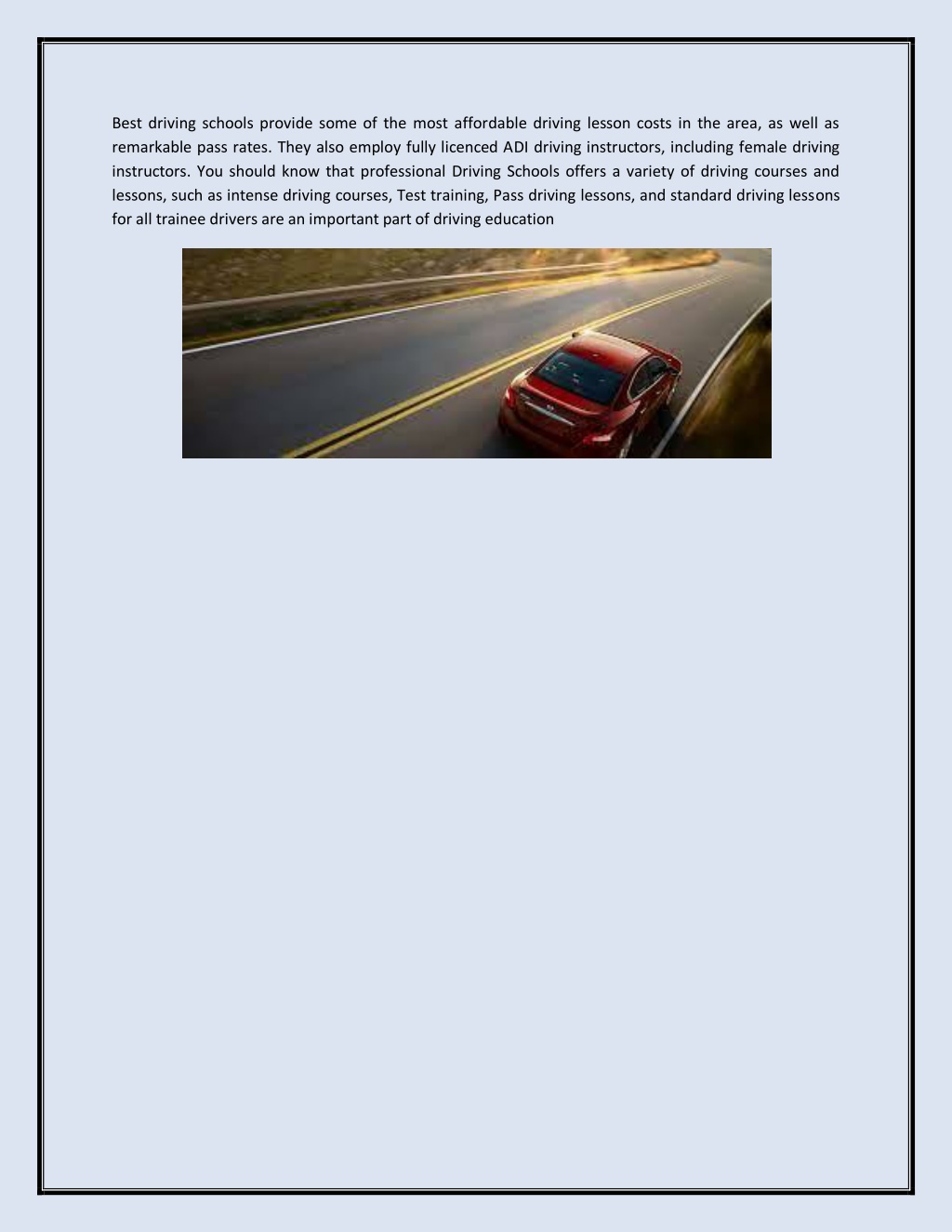 Best driving schools provide some of the most affordable driving lesson costs in the area, as well as remarkable pass rates. They also employ fully licenced ADI driving instructors, including female driving instructors. You should know that professional Driving Schools offers a variety of driving courses and lessons, such as intense driving courses, Test training, Pass driving lessons, and standard driving lessons for all trainee drivers are an important part of driving education